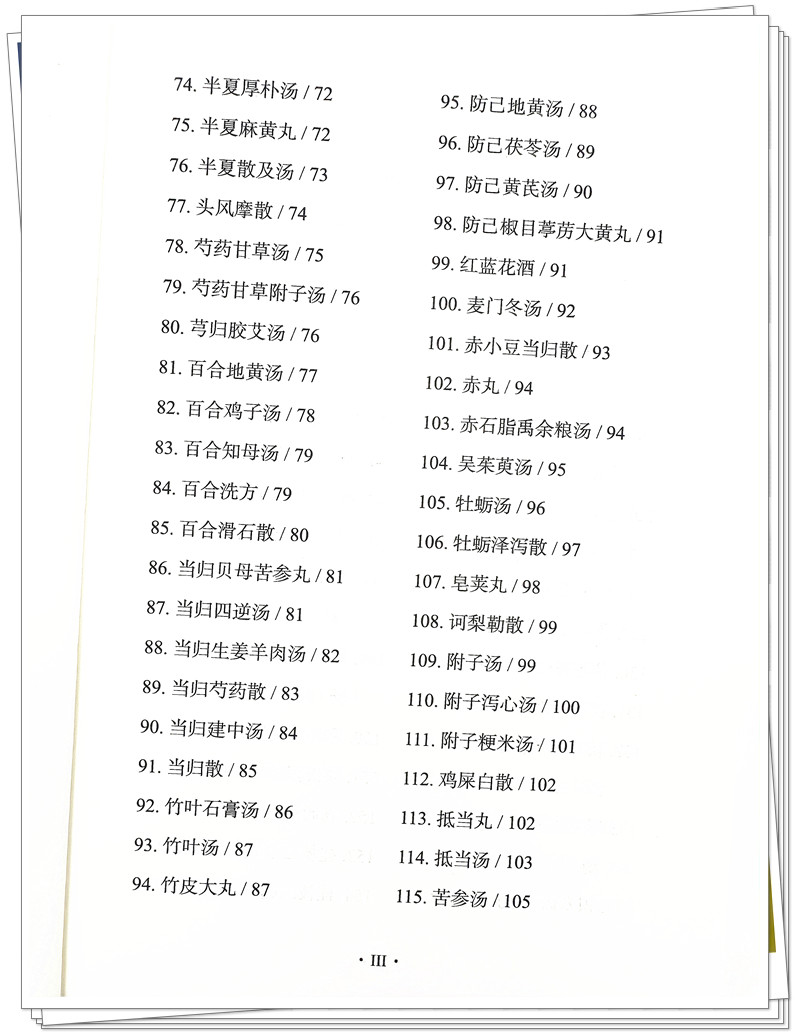 74. 半夏厚朴汤 / 72
75. 半夏麻黄丸 / 72
76. 半夏散及汤 / 73
77. 头风摩散 / 74
78. 芍药甘草汤 / 75
79. 芍药甘草附子汤 / 76
80. 芎归胶艾汤 / 76
81. 百合地黄汤 / 77
82. 百合鸡子汤 / 78
83. 百合知母汤 / 79
84. 百合洗方 / 79
85. 百合滑石散 / 80
86. 当归贝母苦参丸 / 81
87. 当归四逆汤 / 81
88. 当归生姜羊肉汤 / 82
89. 当归芍药散 / 83
90. 当归建中汤 / 84
91. 当归散 / 85
92. 竹叶石膏汤 / 86
93. 竹叶汤 / 87
94. 竹皮大丸 / 87

95. 防己地黄汤 / 88
96. 防己茯苓汤 / 89
97. 防己黄芪汤 / 90
98. 防己椒目葶苈大黄丸 / 91
99. 红蓝花酒 / 91
100. 麦门冬汤 / 92
101. 赤小豆当归散 / 93
102. 赤丸 / 94
103. 赤石脂禹余粮汤 / 94
104. 吴茱萸汤 / 95
105. 牡蛎汤 / 96
106. 牡蛎泽泻散 / 97
107. 皂荚丸 / 98
108. 诃梨勒散 / 99
109. 附子汤 / 99
110. 附子泻心汤 / 100
111. 附子粳米汤 / 101
112. 鸡屎白散 / 102
113. 抵当丸 / 102
114. 抵当汤 / 103
115. 苦参汤 / 105

· III ·